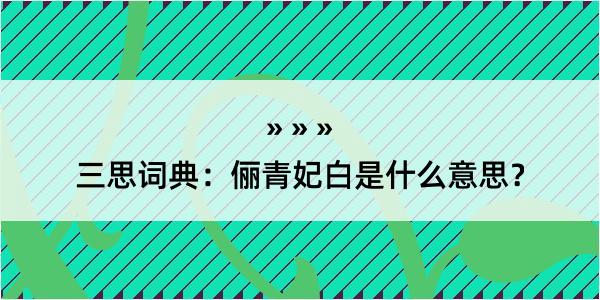 » » »

三思词典：俪青妃白是什么意思？